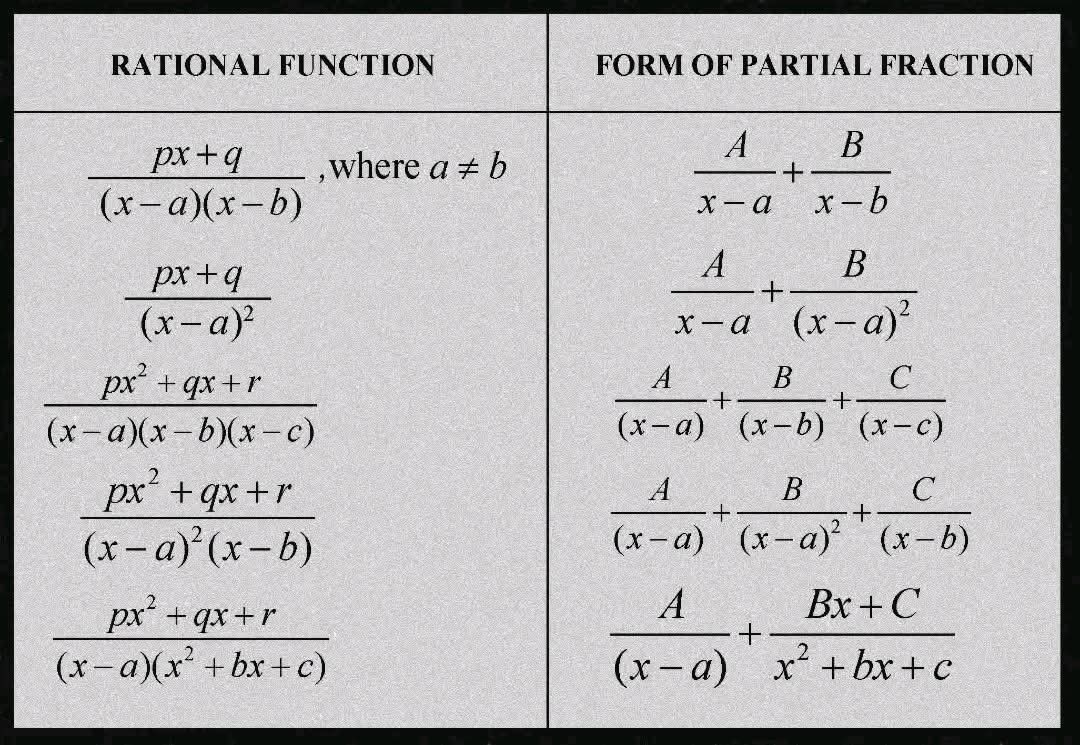 | RATIONAL FUNCTION | FORM OF PARTIAL FRACTION |
|---|---|
| $\frac{px+q}{(x-a)(x-b)}$ ,where $a \neq b$ | $\frac{A}{x-a}+\frac{B}{x-b}$ |
| $\frac{px+q}{(x-a)^2}$ | $\frac{A}{x-a}+\frac{B}{(x-a)^2}$ |
| $\frac{px^2+qx+r}{(x-a)(x-b)(x-c)}$ | $\frac{A}{(x-a)}+\frac{B}{(x-b)}+\frac{C}{(x-c)}$ |
| $\frac{px^2+qx+r}{(x-a)^2(x-b)}$ | $\frac{A}{(x-a)}+\frac{B}{(x-a)^2}+\frac{C}{(x-b)}$ |
| $\frac{px^2+qx+r}{(x-a)(x^2+bx+c)}$ | $\frac{A}{(x-a)}+\frac{Bx+C}{x^2+bx+c}$ |